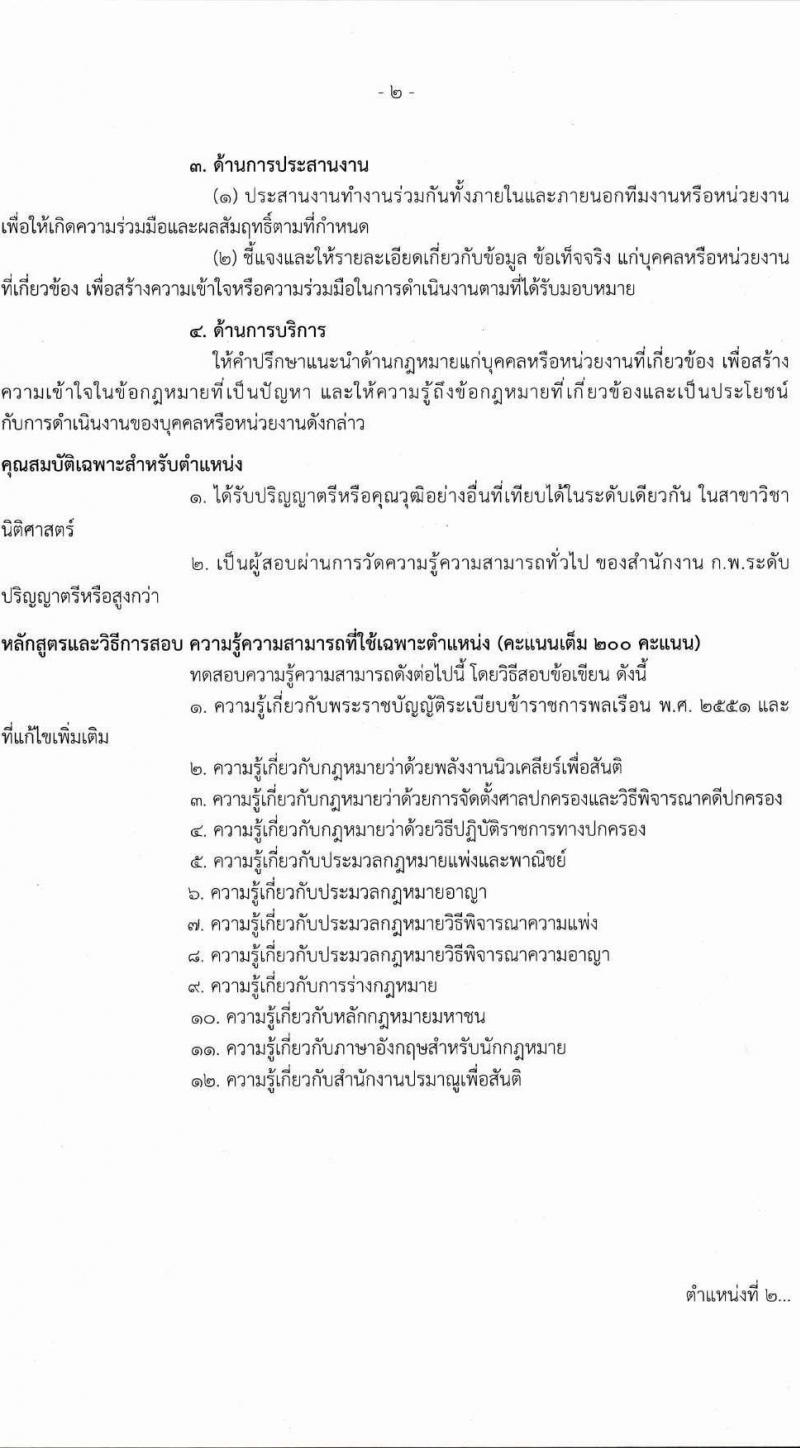 - ๒ -

๓. ด้านการประสานงาน

(๑) ประสานงานทำงานร่วมกันทั้งภายในและภายนอกทีมงานหรือหน่วยงาน เพื่อให้เกิดความร่วมมือและผลสัมฤทธิ์ตามที่กำหนด

(๒) ชี้แจงและให้รายละเอียดเกี่ยวกับข้อมูล ข้อเท็จจริง แก่บุคคลหรือหน่วยงานที่เกี่ยวข้อง เพื่อสร้างความเข้าใจหรือความร่วมมือในการดำเนินงานตามที่ได้รับมอบหมาย

๔. ด้านการบริการ

ให้คำปรึกษาแนะนำด้านกฎหมายแก่บุคคลหรือหน่วยงานที่เกี่ยวข้อง เพื่อสร้างความเข้าใจในข้อกฎหมายที่เป็นปัญหา และให้ความรู้ถึงข้อกฎหมายที่เกี่ยวข้องและเป็นประโยชน์กับการดำเนินงานของบุคคลหรือหน่วยงานดังกล่าว

คุณสมบัติเฉพาะสำหรับตำแหน่ง

๑. ได้รับปริญญาตรีหรือคุณวุฒิอย่างอื่นที่เทียบได้ในระดับเดียวกัน ในสาขาวิชานิติศาสตร์

๒. เป็นผู้สอบผ่านการวัดความรู้ความสามารถทั่วไป ของสำนักงาน ก.พ.ระดับปริญญาตรีหรือสูงกว่า

หลักสูตรและวิธีการสอบ ความรู้ความสามารถที่ใช้เฉพาะตำแหน่ง (คะแนนเต็ม ๒๐๐ คะแนน)

ทดสอบความรู้ความสามารถดังต่อไปนี้ โดยวิธีสอบข้อเขียน ดังนี้

๑. ความรู้เกี่ยวกับพระราชบัญญัติระเบียบข้าราชการพลเรือน พ.ศ. ๒๕๕๑ และที่แก้ไขเพิ่มเติม

๒. ความรู้เกี่ยวกับกฎหมายว่าด้วยพลังงานนิวเคลียร์เพื่อสันติ

๓. ความรู้เกี่ยวกับกฎหมายว่าด้วยการจัดตั้งศาลปกครองและวิธีพิจารณาคดีปกครอง

๔. ความรู้เกี่ยวกับกฎหมายว่าด้วยวิธีปฏิบัติราชการทางปกครอง

๕. ความรู้เกี่ยวกับประมวลกฎหมายแพ่งและพาณิชย์

๖. ความรู้เกี่ยวกับประมวลกฎหมายอาญา

๗. ความรู้เกี่ยวกับประมวลกฎหมายวิธีพิจารณาความแพ่ง

๘. ความรู้เกี่ยวกับประมวลกฎหมายวิธีพิจารณาความอาญา

๙. ความรู้เกี่ยวกับการร่างกฎหมาย

๑๐. ความรู้เกี่ยวกับหลักกฎหมายมหาชน

๑๑. ความรู้เกี่ยวกับภาษาอังกฤษสำหรับนักกฎหมาย

๑๒. ความรู้เกี่ยวกับสำนักงานปรมาณูเพื่อสันติ

ตำแหน่งที่ ๒...